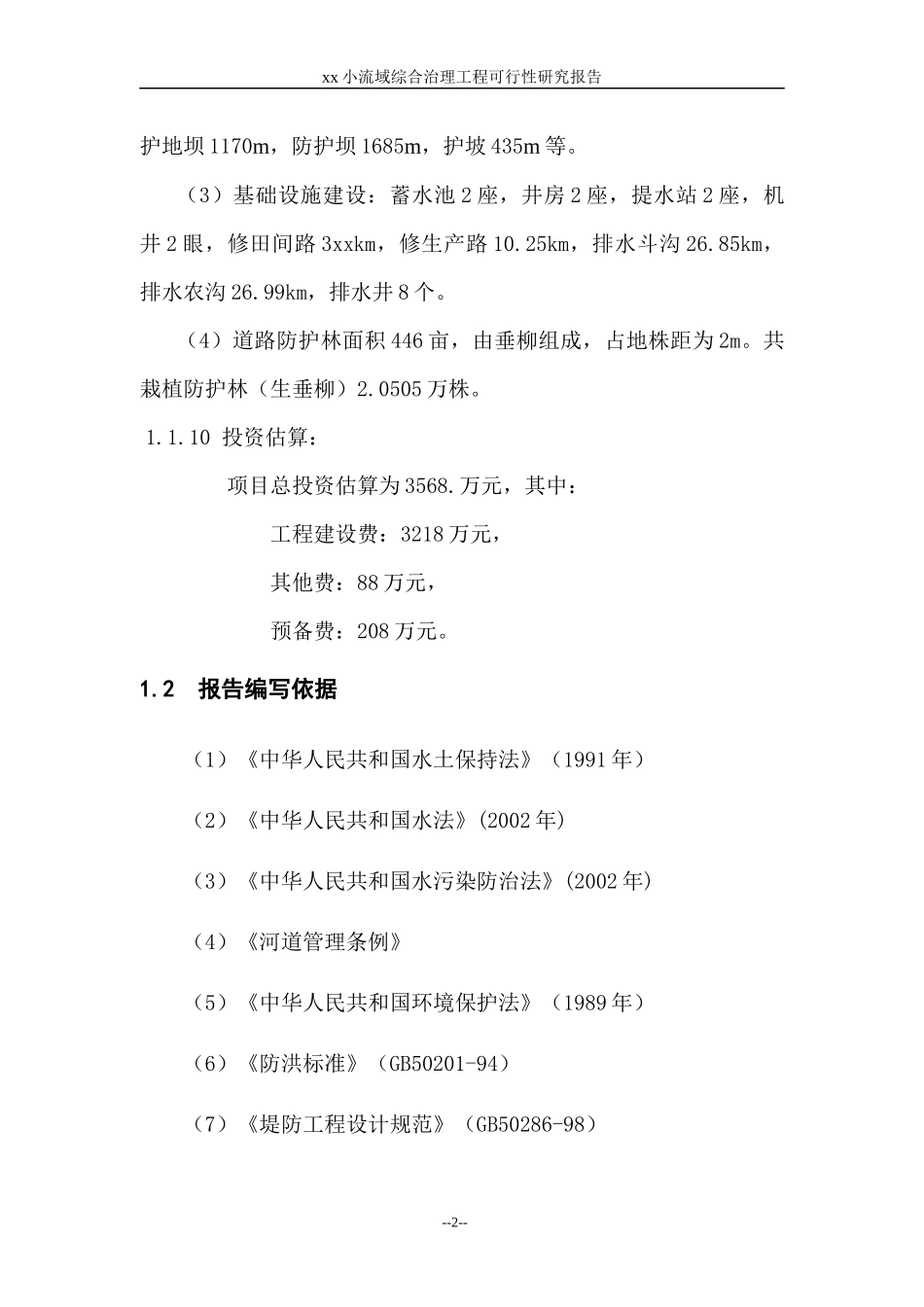 xx 小流域综合治理工程可行性研究报告

护地坝 1170m，防护坝 1685m，护坡 435m 等。

（3）基础设施建设：蓄水池 2 座，井房 2 座，提水站 2 座，机井 2 眼，修田间路 3xxkm，修生产路 10.25km，排水斗沟 26.85km，排水农沟 26.99km，排水井 8 个。

（4）道路防护林面积 446 亩，由垂柳组成，占地株距为 2m。共栽植防护林（生垂柳）2.0505 万株。

1.1.10 投资估算：

项目总投资估算为 3568.万元，其中：

工程建设费：3218 万元，

其他费：88 万元，

预备费：208 万元。

1.2 报告编写依据

（1）《中华人民共和国水土保持法》（1991 年）

（2）《中华人民共和国水法》(2002 年)

（3）《中华人民共和国水污染防治法》(2002 年)

（4）《河道管理条例》

（5）《中华人民共和国环境保护法》（1989 年）

（6）《防洪标准》（GB50201-94）

（7）《堤防工程设计规范》（GB50286-98）

--2--